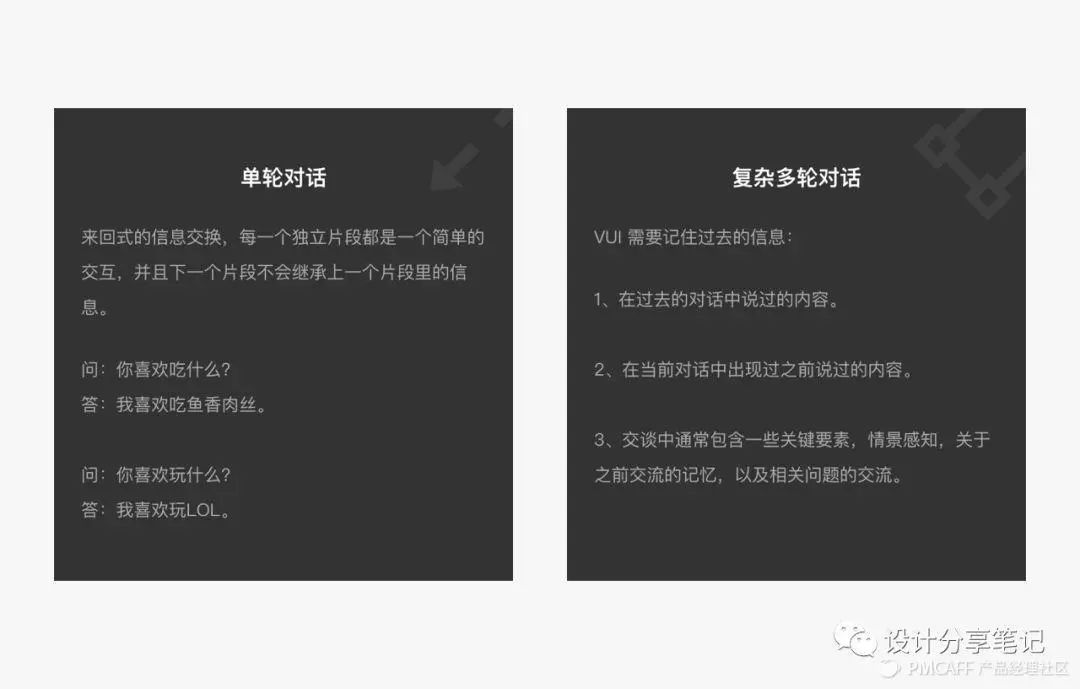 单轮对话

来回式的信息交换，每一个独立片段都是一个简单的交互，并且下一个片段不会继承上一个片段里的信息。

问：你喜欢吃什么？
答：我喜欢吃鱼香肉丝。

问：你喜欢玩什么？
答：我喜欢玩LOL。

复杂多轮对话

VUI 需要记住过去的信息：

1、在过去的对话中说过的内容。

2、在当前对话中出现过之前说过的内容。

3、交谈中通常包含一些关键要素，情景感知，关于之前交流的记忆，以及相关问题的交流。

设计分享笔记
PMCAFF 产品经理社区